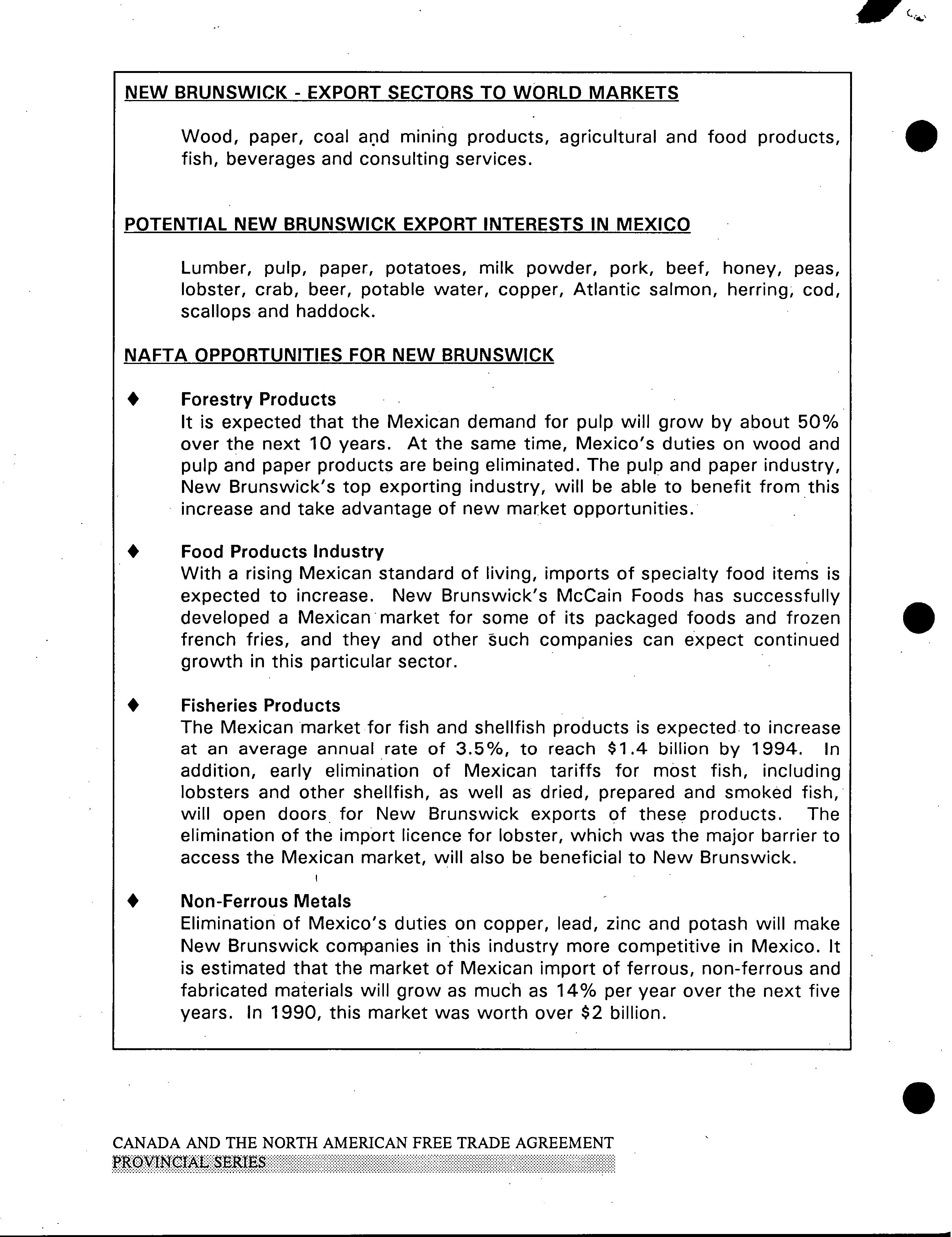 NEW BRUNSWICK - EXPORT SECTORS TO WORLD MARKETS

Wood, paper, coal and mining products, agricultural and food products, fish, beverages and consulting services.

POTENTIAL NEW BRUNSWICK EXPORT INTERESTS IN MEXICO

Lumber, pulp, paper, potatoes, milk powder, pork, beef, honey, peas, lobster, crab, beer, potable water, copper, Atlantic salmon, herring, cod, scallops and haddock.

NAFTA OPPORTUNITIES FOR NEW BRUNSWICK

♦ Forestry Products
It is expected that the Mexican demand for pulp will grow by about 50% over the next 10 years. At the same time, Mexico's duties on wood and pulp and paper products are being eliminated. The pulp and paper industry, New Brunswick's top exporting industry, will be able to benefit from this increase and take advantage of new market opportunities.

♦ Food Products Industry
With a rising Mexican standard of living, imports of specialty food items is expected to increase. New Brunswick's McCain Foods has successfully developed a Mexican market for some of its packaged foods and frozen french fries, and they and other such companies can expect continued growth in this particular sector.

♦ Fisheries Products
The Mexican market for fish and shellfish products is expected to increase at an average annual rate of 3.5%, to reach $1.4 billion by 1994. In addition, early elimination of Mexican tariffs for most fish, including lobsters and other shellfish, as well as dried, prepared and smoked fish, will open doors for New Brunswick exports of these products. The elimination of the import licence for lobster, which was the major barrier to access the Mexican market, will also be beneficial to New Brunswick.

♦ Non-Ferrous Metals
Elimination of Mexico's duties on copper, lead, zinc and potash will make New Brunswick companies in this industry more competitive in Mexico. It is estimated that the market of Mexican import of ferrous, non-ferrous and fabricated materials will grow as much as 14% per year over the next five years. In 1990, this market was worth over $2 billion.

CANADA AND THE NORTH AMERICAN FREE TRADE AGREEMENT
PROVINCIAL SERIES